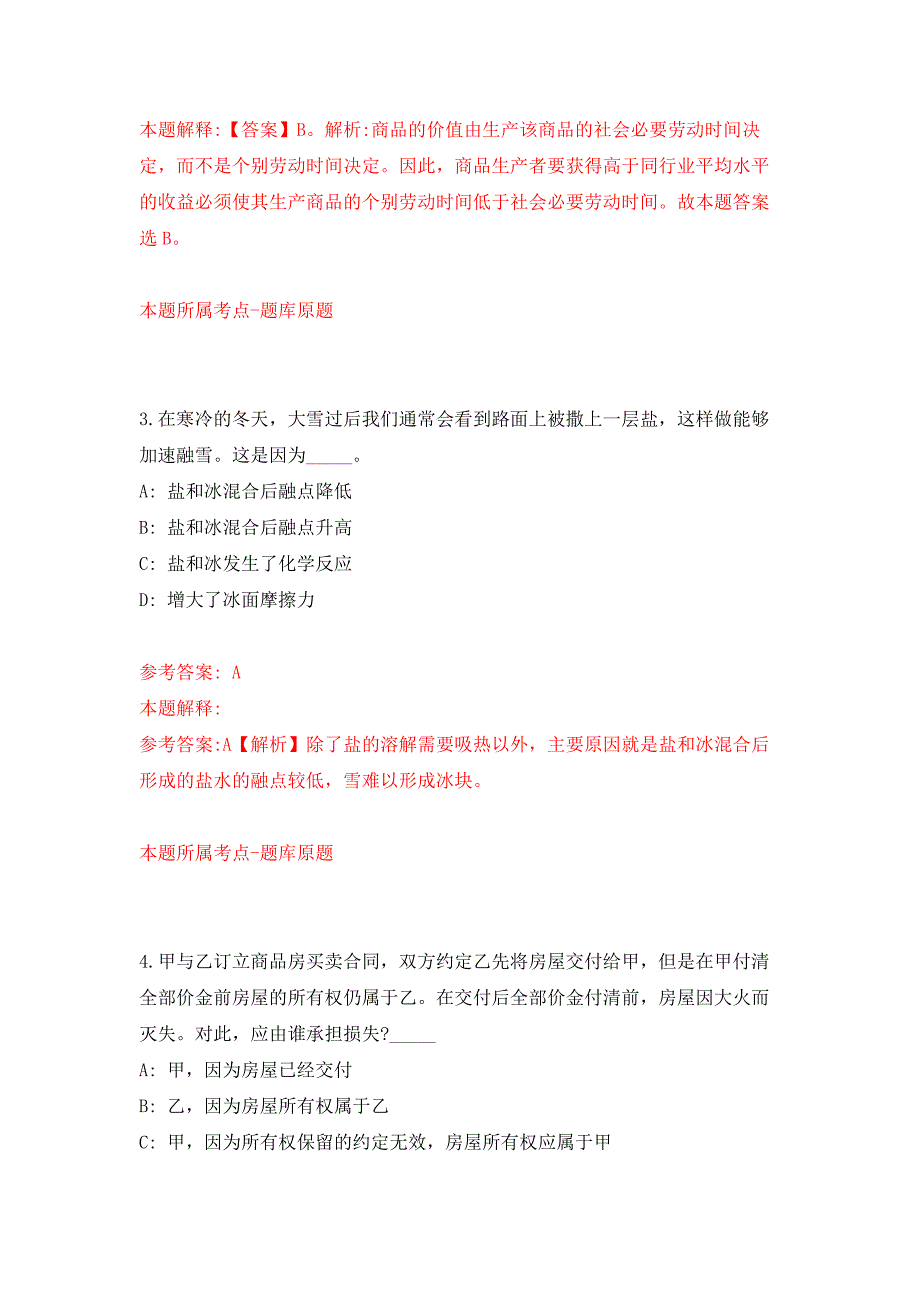 本题解释:【答案】B。解析:商品的价值由生产该商品的社会必要劳动时间决定，而不是个别劳动时间决定。因此，商品生产者要获得高于同行业平均水平的收益必须使其生产商品的个别劳动时间低于社会必要劳动时间。故本题答案选 B。

本题所属考点-题库原题

3.在寒冷的冬天，大雪过后我们通常会看到路面上被撒上一层盐，这样做能够加速融雪。这是因为_____。

A: 盐和冰混合后融点降低

B: 盐和冰混合后融点升高

C: 盐和冰发生了化学反应

D: 增大了冰面摩擦力

参考答案: A

本题解释:

参考答案:A【解析】除了盐的溶解需要吸热以外，主要原因就是盐和冰混合后形成的盐水的融点较低，雪难以形成冰块。

本题所属考点-题库原题

4.甲与乙订立商品房买卖合同，双方约定乙先将房屋交付给甲，但是在甲付清全部价金前房屋的所有权仍属于乙。在交付后全部价金付清前，房屋因大火而灭失。对此，应由谁承担损失?_____

A: 甲，因为房屋已经交付

B: 乙，因为房屋所有权属于乙

C: 甲，因为所有权保留的约定无效，房屋所有权应属于甲